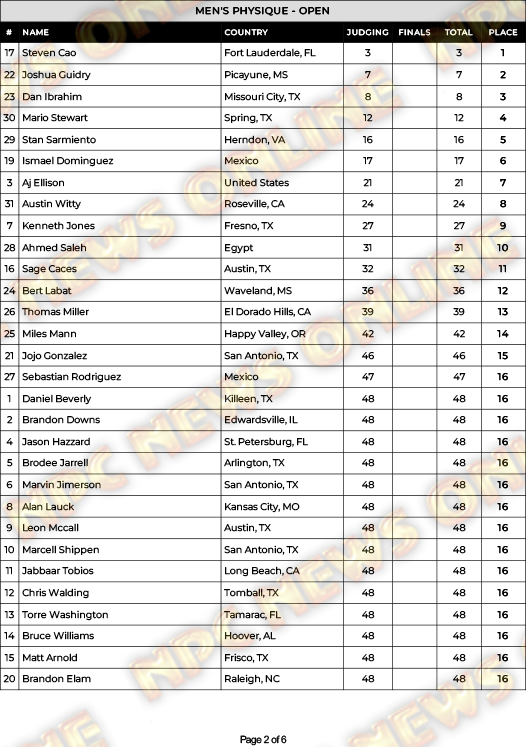 MEN'S PHYSIQUE - OPEN

| # | NAME | COUNTRY | JUDGING | FINALS | TOTAL | PLACE |
|---|---|---|---|---|---|---|
| 17 | Steven Cao | Fort Lauderdale, FL | 3 | | 3 | 1 |
| 22 | Joshua Guidry | Picayune, MS | 7 | | 7 | 2 |
| 23 | Dan Ibrahim | Missouri City, TX | 8 | | 8 | 3 |
| 30 | Mario Stewart | Spring, TX | 12 | | 12 | 4 |
| 29 | Stan Sarmiento | Herndon, VA | 16 | | 16 | 5 |
| 19 | Ismael Dominguez | Mexico | 17 | | 17 | 6 |
| 3 | Aj Ellison | United States | 21 | | 21 | 7 |
| 31 | Austin Witty | Roseville, CA | 24 | | 24 | 8 |
| 7 | Kenneth Jones | Fresno, TX | 27 | | 27 | 9 |
| 28 | Ahmed Saleh | Egypt | 31 | | 31 | 10 |
| 16 | Sage Caces | Austin, TX | 32 | | 32 | 11 |
| 24 | Bert Labat | Waveland, MS | 36 | | 36 | 12 |
| 26 | Thomas Miller | El Dorado Hills, CA | 39 | | 39 | 13 |
| 25 | Miles Mann | Happy Valley, OR | 42 | | 42 | 14 |
| 21 | Jojo Gonzalez | San Antonio, TX | 46 | | 46 | 15 |
| 27 | Sebastian Rodriguez | Mexico | 47 | | 47 | 16 |
| 1 | Daniel Beverly | Killeen, TX | 48 | | 48 | 16 |
| 2 | Brandon Downs | Edwardsville, IL | 48 | | 48 | 16 |
| 4 | Jason Hazzard | St. Petersburg, FL | 48 | | 48 | 16 |
| 5 | Brodee Jarrell | Arlington, TX | 48 | | 48 | 16 |
| 6 | Marvin Jimerson | San Antonio, TX | 48 | | 48 | 16 |
| 8 | Alan Lauck | Kansas City, MO | 48 | | 48 | 16 |
| 9 | Leon Mccall | Austin, TX | 48 | | 48 | 16 |
| 10 | Marcell Shippen | San Antonio, TX | 48 | | 48 | 16 |
| 11 | Jabbaar Tobios | Long Beach, CA | 48 | | 48 | 16 |
| 12 | Chris Walding | Tomball, TX | 48 | | 48 | 16 |
| 13 | Torre Washington | Tamarac, FL | 48 | | 48 | 16 |
| 14 | Bruce Williams | Hoover, AL | 48 | | 48 | 16 |
| 15 | Matt Arnold | Frisco, TX | 48 | | 48 | 16 |
| 20 | Brandon Elam | Raleigh, NC | 48 | | 48 | 16 |

Page 2 of 6

NPC NEWS ONLINE